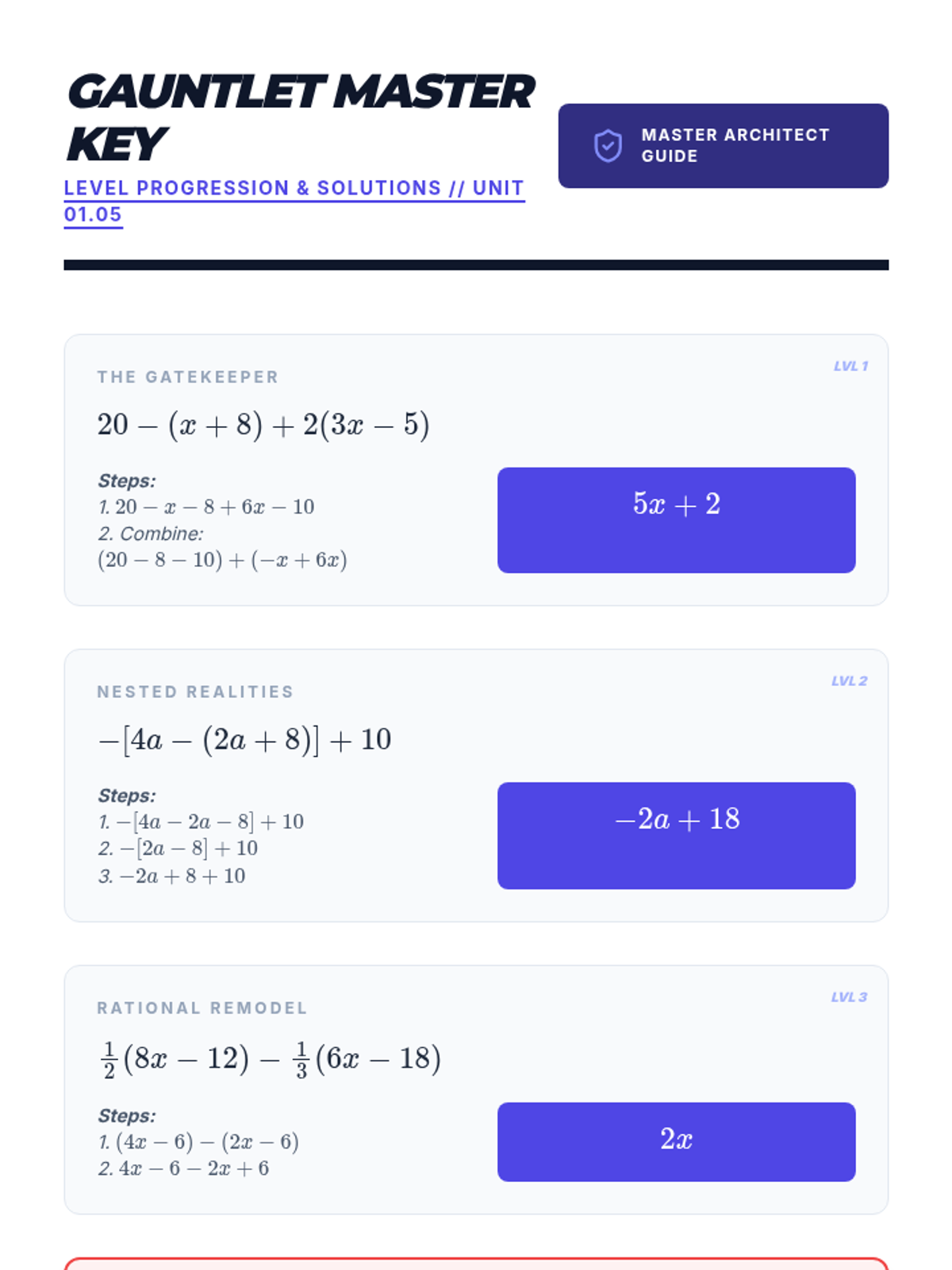 GAUNTLET MASTER KEY

LEVEL PROGRESSION & SOLUTIONS // UNIT 01.05

MASTER ARCHITECT GUIDE

THE GATEKEEPER

LVL 1

$20 - (x + 8) + 2(3x - 5)$

Steps:
1. $20 - x - 8 + 6x - 10$
2. Combine: $(20 - 8 - 10) + (-x + 6x)$

$5x + 2$

NESTED REALITIES

LVL 2

$-[4a - (2a + 8)] + 10$

Steps:
1. $-[4a - 2a - 8] + 10$
2. $-[2a - 8] + 10$
3. $-2a + 8 + 10$

$-2a + 18$

RATIONAL REMODEL

LVL 3

$\frac{1}{2}(8x - 12) - \frac{1}{3}(6x - 18)$

Steps:
1. $(4x - 6) - (2x - 6)$
2. $4x - 6 - 2x + 6$

$2x$